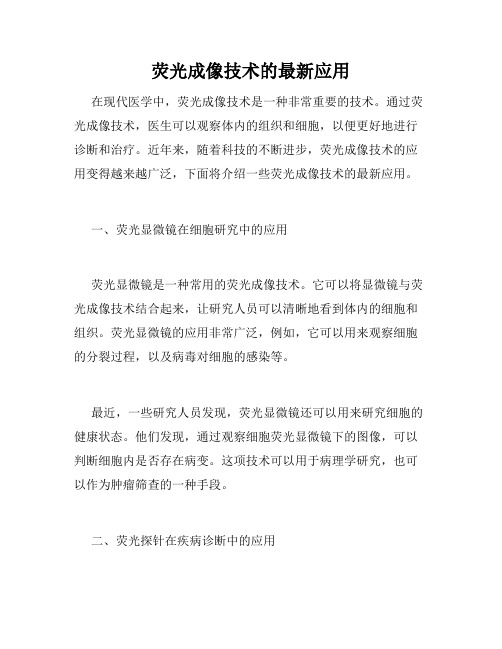 荧光成像技术的最新应用

在现代医学中，荧光成像技术是一种非常重要的技术。通过荧光成像技术，医生可以观察体内的组织和细胞，以便更好地进行诊断和治疗。近年来，随着科技的不断进步，荧光成像技术的应用变得越来越广泛，下面将介绍一些荧光成像技术的最新应用。

一、荧光显微镜在细胞研究中的应用

荧光显微镜是一种常用的荧光成像技术。它可以将显微镜与荧光成像技术结合起来，让研究人员可以清晰地看到体内的细胞和组织。荧光显微镜的应用非常广泛，例如，它可以用来观察细胞的分裂过程，以及病毒对细胞的感染等。

最近，一些研究人员发现，荧光显微镜还可以用来研究细胞的健康状态。他们发现，通过观察细胞荧光显微镜下的图像，可以判断细胞内是否存在病变。这项技术可以用于病理学研究，也可以作为肿瘤筛查的一种手段。

二、荧光探针在疾病诊断中的应用